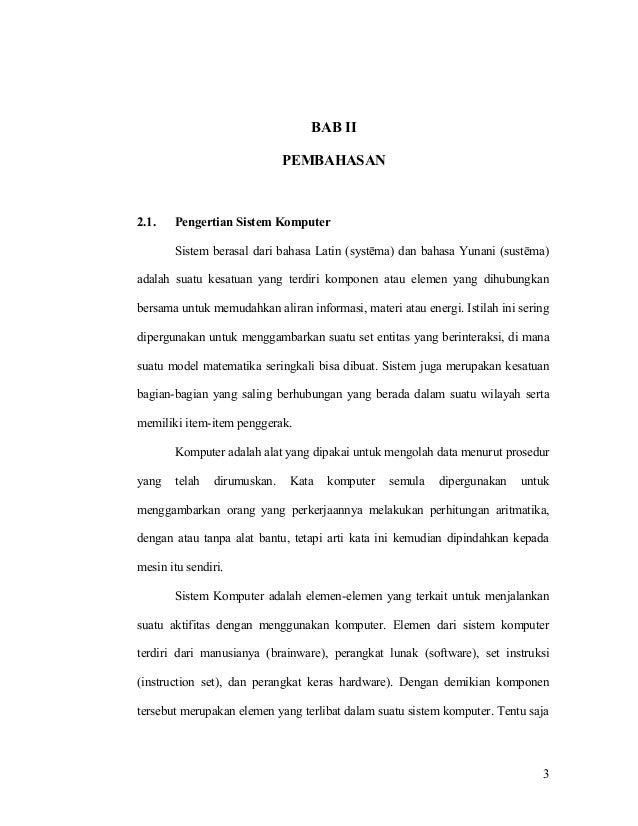 BAB II

PEMBAHASAN

2.1. Pengertian Sistem Komputer

Sistem berasal dari bahasa Latin (systēma) dan bahasa Yunani (sustēma) adalah suatu kesatuan yang terdiri komponen atau elemen yang dihubungkan bersama untuk memudahkan aliran informasi, materi atau energi. Istilah ini sering dipergunakan untuk menggambarkan suatu set entitas yang berinteraksi, di mana suatu model matematika seringkali bisa dibuat. Sistem juga merupakan kesatuan bagian-bagian yang saling berhubungan yang berada dalam suatu wilayah serta memiliki item-item penggerak.

Komputer adalah alat yang dipakai untuk mengolah data menurut prosedur yang telah dirumuskan. Kata komputer semula dipergunakan untuk menggambarkan orang yang perkerjaannya melakukan perhitungan aritmatika, dengan atau tanpa alat bantu, tetapi arti kata ini kemudian dipindahkan kepada mesin itu sendiri.

Sistem Komputer adalah elemen-elemen yang terkait untuk menjalankan suatu aktifitas dengan menggunakan komputer. Elemen dari sistem komputer terdiri dari manusianya (brainware), perangkat lunak (software), set instruksi (instruction set), dan perangkat keras hardware). Dengan demikian komponen tersebut merupakan elemen yang terlibat dalam suatu sistem komputer. Tentu saja

3